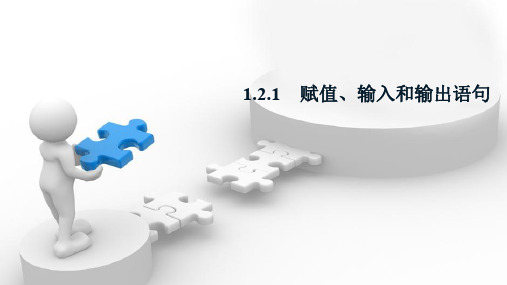 1.2.1　赋值、输入和输出语句